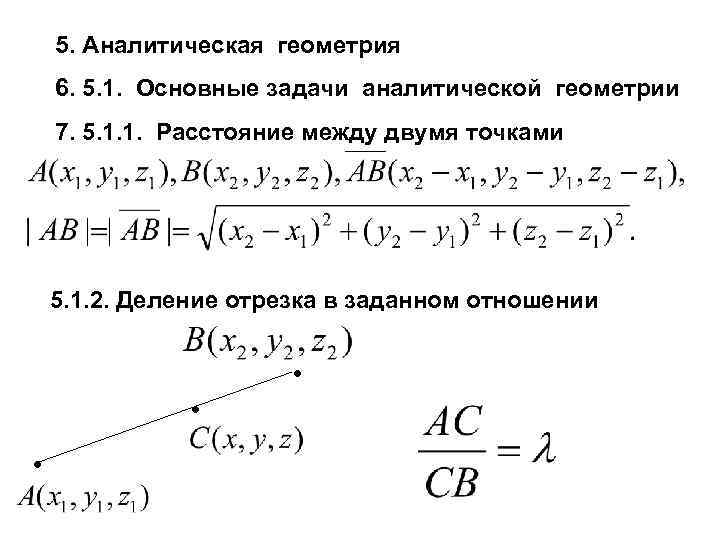 5. Аналитическая геометрия

6. 5.1. Основные задачи аналитической геометрии

7. 5.1.1. Расстояние между двумя точками

$A(x_1, y_1, z_1), B(x_2, y_2, z_2), \overline{AB}(x_2 - x_1, y_2 - y_1, z_2 - z_1),$

$|AB| = |\overline{AB}| = \sqrt{(x_2 - x_1)^2 + (y_2 - y_1)^2 + (z_2 - z_1)^2}.$

5.1.2. Деление отрезка в заданном отношении

$B(x_2, y_2, z_2)$

$C(x, y, z)$

$A(x_1, y_1, z_1)$

$\frac{AC}{CB} = \lambda$